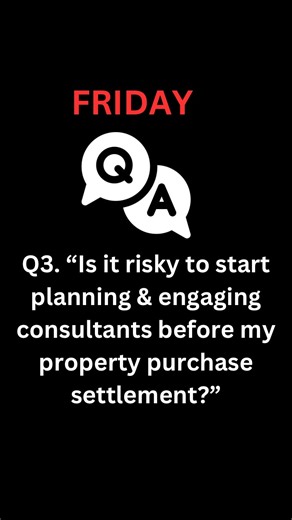 FRIDAY

Q

A

Q3. “Is it risky to start planning & engaging consultants before my property purchase settlement?”